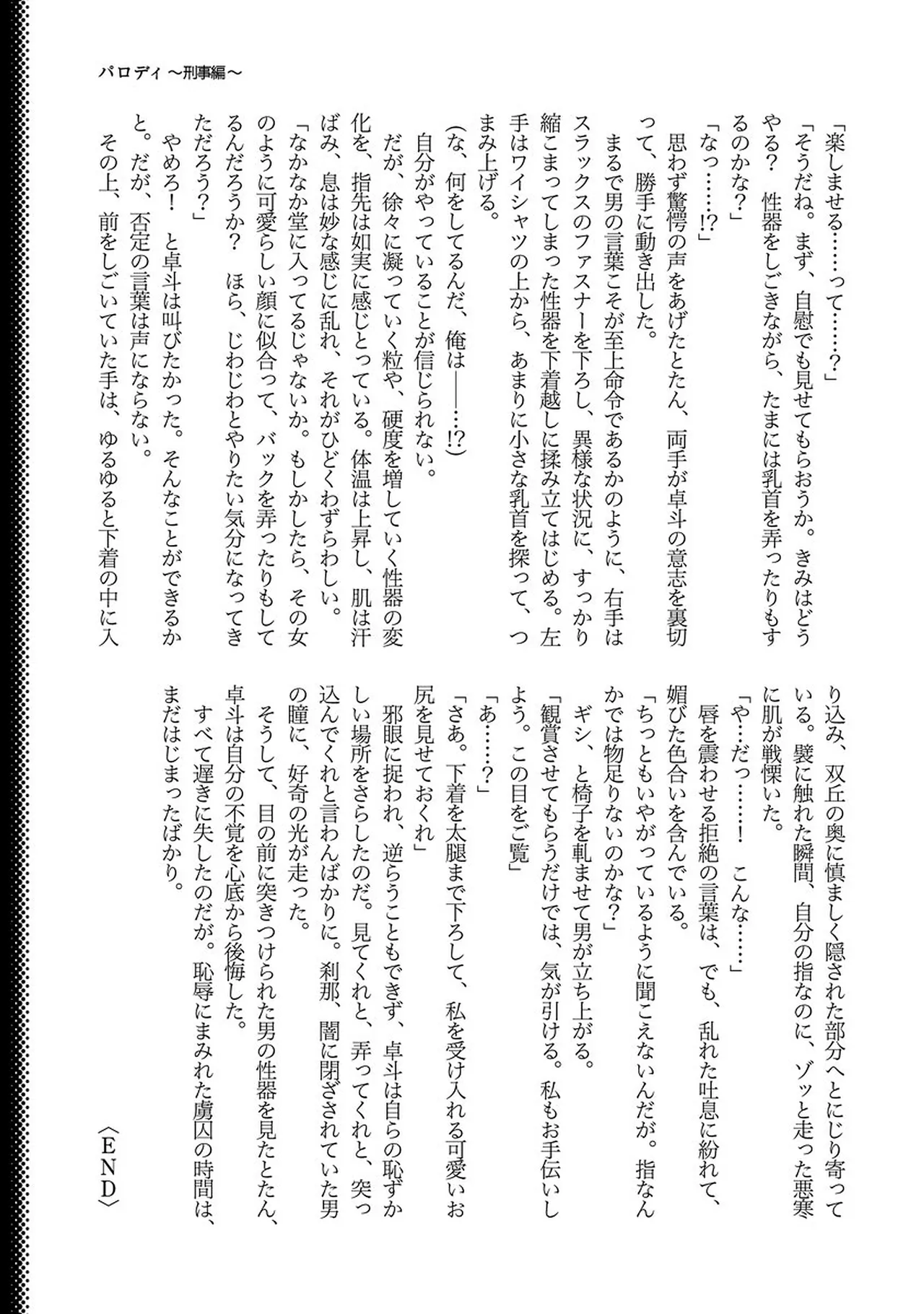 パロディ ～刑事編～

「楽しませる……って……？」
「そうだね。まず、自慰でも見せてもらおうか。きみはどうやる？　性器をしごきながら、たまには乳首を弄ったりもするのかな？」
「なっ……!?」
　思わず驚愕の声をあげたとたん、両手が卓斗の意志を裏切って、勝手に動き出した。
　まるで男の言葉こそが至上命令であるかのように、右手はスラックスのファスナーを下ろし、異様な状況に、すっかり縮こまってしまった性器を下着越しに揉み立てはじめる。左手はワイシャツの上から、あまりに小さな乳首を探って、つまみ上げる。
（な、何をしてるんだ、俺は――…!?）
　自分がやっていることが信じられない。
　だが、徐々に凝っていく粒や、硬度を増していく性器の変化を、指先は如実に感じとっている。体温は上昇し、肌は汗ばみ、息は妙な感じに乱れ、それがひどくわずらわしい。
「なかなか堂に入ってるじゃないか。もしかしたら、その女のように可愛らしい顔に似合って、バックを弄ったりもしてるんだろうか？　ほら、じわじわとやりたい気分になってきただろう？」
　やめろ！　と卓斗は叫びたかった。そんなことができるかと。だが、否定の言葉は声にならない。
　その上、前をしごいていた手は、ゆるゆると下着の中に入り込み、双丘の奥に慎ましく隠された部分へとにじり寄っている。襞に触れた瞬間、自分の指なのに、ゾッと走った悪寒に肌が戦慄いた。
「や…だっ……！　こんな……」
　唇を震わせる拒絶の言葉は、でも、乱れた吐息に紛れて、媚びた色合いを含んでいる。
「ちっともいやがっているように聞こえないんだが。指なんかでは物足りないのかな？」
　ギシ、と椅子を軋ませて男が立ち上がる。
「観賞させてもらうだけでは、気が引ける。私もお手伝いしよう。この目をご覧」
「あ……？」
「さあ。下着を太腿まで下ろして、私を受け入れる可愛いお尻を見せておくれ」
　邪眼に捉われ、逆らうこともできず、卓斗は自らの恥ずかしい場所をさらしたのだ。見てくれと、弄ってくれと、突っ込んでくれと言わんばかりに。刹那、闇に閉ざされていた男の瞳に、好奇の光が走った。
　そうして、目の前に突きつけられた男の性器を見たとたん、卓斗は自分の不覚を心底から後悔した。
　すべて遅きに失したのだが。恥辱にまみれた虜囚の時間は、まだはじまったばかり。

〈ＥＮＤ〉